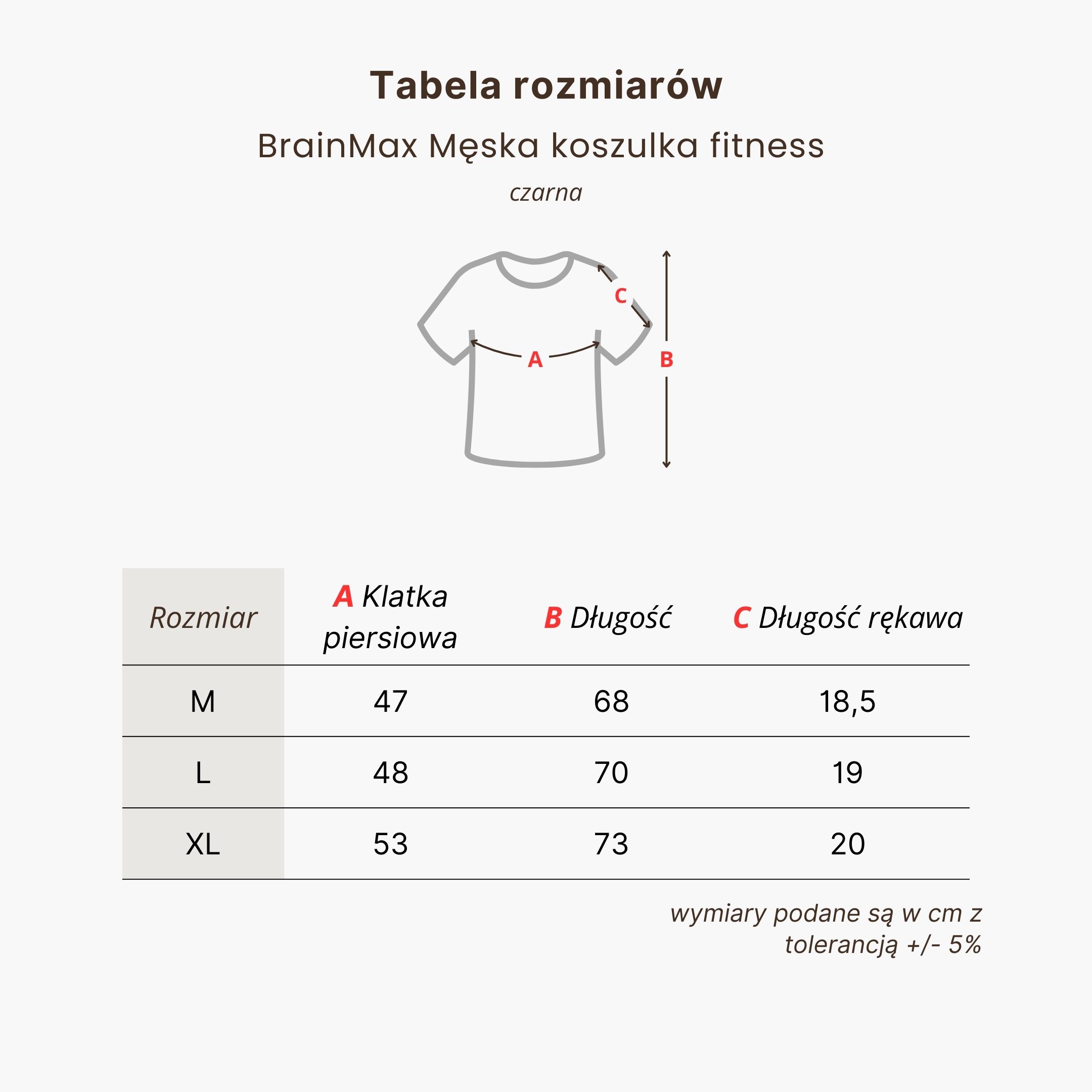 Tabela rozmiarów

BrainMax Męska koszulka fitness

czarna

C

A

B

| Rozmiar | A Klatka piersiowa | B Długość | C Długość rękawa |
|---|---|---|---|
| M | 47 | 68 | 18,5 |
| L | 48 | 70 | 19 |
| XL | 53 | 73 | 20 |

wymiary podane są w cm z tolerancją +/- 5%